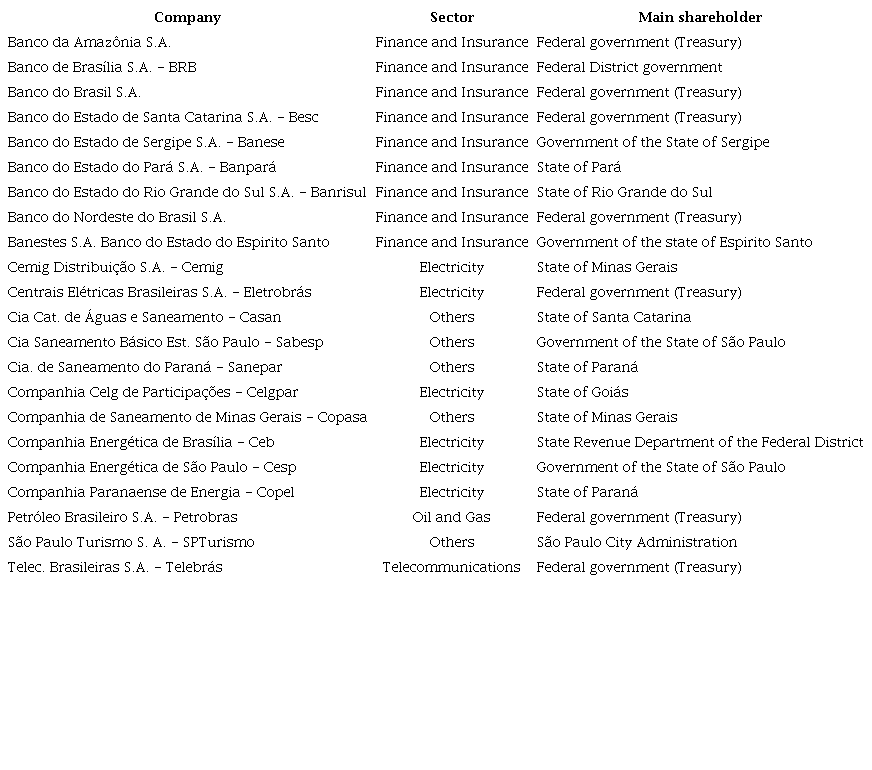 | Company | Sector | Main shareholder |
|---|---|---|
| Banco da Amazônia S.A. | Finance and Insurance | Federal government (Treasury) |
| Banco de Brasília S.A. – BRB | Finance and Insurance | Federal District government |
| Banco do Brasil S.A. | Finance and Insurance | Federal government (Treasury) |
| Banco do Estado de Santa Catarina S.A. – Besc | Finance and Insurance | Federal government (Treasury) |
| Banco do Estado de Sergipe S.A. – Banese | Finance and Insurance | Government of the State of Sergipe |
| Banco do Estado do Pará S.A. – Banpará | Finance and Insurance | State of Pará |
| Banco do Estado do Rio Grande do Sul S.A. – Banrisul | Finance and Insurance | State of Rio Grande do Sul |
| Banco do Nordeste do Brasil S.A. | Finance and Insurance | Federal government (Treasury) |
| Banestes S.A. Banco do Estado do Espirito Santo | Finance and Insurance | Government of the state of Espirito Santo |
| Cemig Distribuição S.A. – Cemig | Electricity | State of Minas Gerais |
| Centrais Elétricas Brasileiras S.A. – Eletrobrás | Electricity | Federal government (Treasury) |
| Cia Cat. de Águas e Saneamento – Casan | Others | State of Santa Catarina |
| Cia Saneamento Básico Est. São Paulo – Sabesp | Others | Government of the State of São Paulo |
| Cia. de Saneamento do Paraná – Sanepar | Others | State of Paraná |
| Companhia Celg de Participações – Celgpar | Electricity | State of Goiás |
| Companhia de Saneamento de Minas Gerais – Copasa | Others | State of Minas Gerais |
| Companhia Energética de Brasília – Ceb | Electricity | State Revenue Department of the Federal District |
| Companhia Energética de São Paulo – Cesp | Electricity | Government of the State of São Paulo |
| Companhia Paranaense de Energia – Copel | Electricity | State of Paraná |
| Petróleo Brasileiro S.A. – Petrobras | Oil and Gas | Federal government (Treasury) |
| São Paulo Turismo S. A. – SPTurismo | Others | São Paulo City Administration |
| Telec. Brasileiras S.A. – Telebrás | Telecommunications | Federal government (Treasury) |